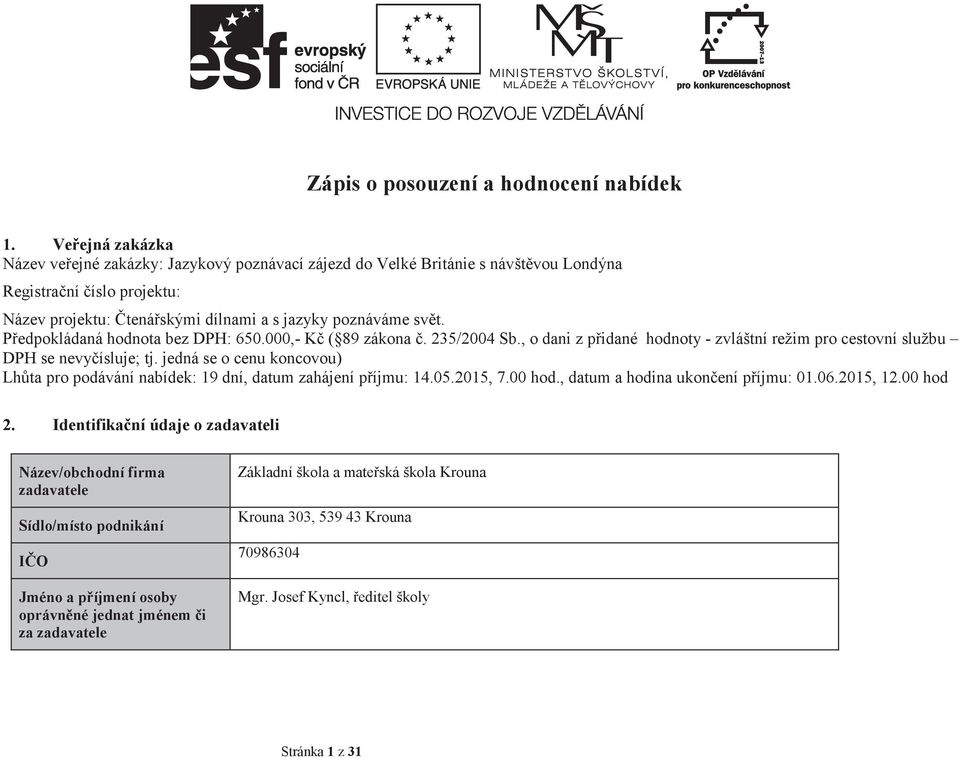 esf evropský sociální fond v ČR

EVROPSKÁ UNIE

MŠMT MINISTERSTVO ŠKOLSTVÍ, MLÁDEŽE A TĚLOVÝCHOVY

2007-13 OP Vzdělávání pro konkurenceschopnost

INVESTICE DO ROZVOJE VZDĚLÁVÁNÍ

Zápis o posouzení a hodnocení nabídek

1. Veřejná zakázka
Název veřejné zakázky: Jazykový poznávací zájezd do Velké Británie s návštěvou Londýna

Registrační číslo projektu:

Název projektu: Čtenářskými dílnami a s jazyky poznáváme svět.
Předpokládaná hodnota bez DPH: 650.000,- Kč (§89 zákona č. 235/2004 Sb., o dani z přidané hodnoty - zvláštní režim pro cestovní službu – DPH se nevyčísluje; tj. jedná se o cenu koncovou)
Lhůta pro podávání nabídek: 19 dní, datum zahájení příjmu: 14.05.2015, 7.00 hod., datum a hodina ukončení příjmu: 01.06.2015, 12.00 hod

2. Identifikační údaje o zadavateli

| Název/obchodní firma zadavatele | Základní škola a mateřská škola Krouna |
|---|---|
| Sídlo/místo podnikání | Krouna 303, 539 43 Krouna |
| IČO | 70986304 |
| Jméno a příjmení osoby oprávněné jednat jménem či za zadavatele | Mgr. Josef Kyncl, ředitel školy |

Stránka 1 z 31